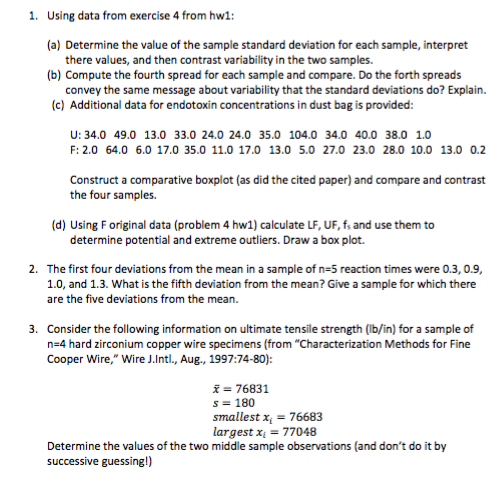 1. Using data from exercise 4 from hw1:

(a) Determine the value of the sample standard deviation for each sample, interpret there values, and then contrast variability in the two samples.

(b) Compute the fourth spread for each sample and compare. Do the forth spreads convey the same message about variability that the standard deviations do? Explain.

(c) Additional data for endotoxin concentrations in dust bag is provided:

U: 34.0 49.0 13.0 33.0 24.0 24.0 35.0 104.0 34.0 40.0 38.0 1.0
F: 2.0 64.0 6.0 17.0 35.0 11.0 17.0 13.0 5.0 27.0 23.0 28.0 10.0 13.0 0.2

Construct a comparative boxplot (as did the cited paper) and compare and contrast the four samples.

(d) Using F original data (problem 4 hw1) calculate LF, UF, $f_s$ and use them to determine potential and extreme outliers. Draw a box plot.

2. The first four deviations from the mean in a sample of n=5 reaction times were 0.3, 0.9, 1.0, and 1.3. What is the fifth deviation from the mean? Give a sample for which there are the five deviations from the mean.

3. Consider the following information on ultimate tensile strength (lb/in) for a sample of n=4 hard zirconium copper wire specimens (from "Characterization Methods for Fine Cooper Wire," Wire J.Intl., Aug., 1997:74-80):

$\bar{x} = 76831$
$s = 180$
$smallest\ x_i = 76683$
$largest\ x_i = 77048$

Determine the values of the two middle sample observations (and don't do it by successive guessing!)